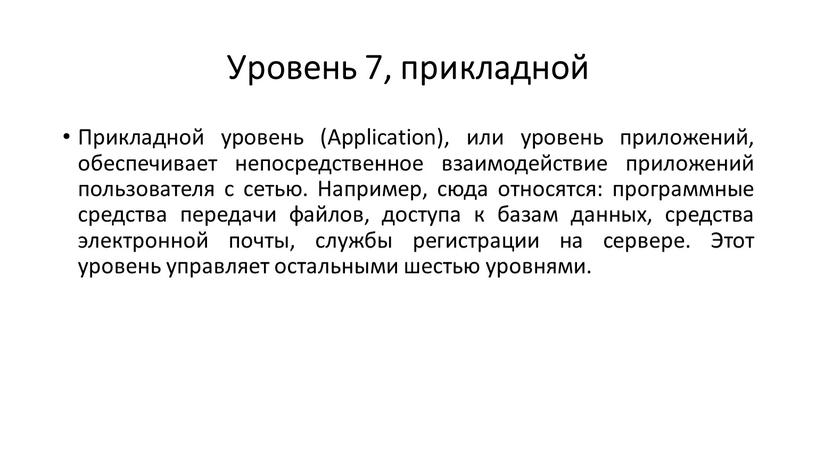 Уровень 7, прикладной

• Прикладной уровень (Application), или уровень приложений, обеспечивает непосредственное взаимодействие приложений пользователя с сетью. Например, сюда относятся: программные средства передачи файлов, доступа к базам данных, средства электронной почты, службы регистрации на сервере. Этот уровень управляет остальными шестью уровнями.